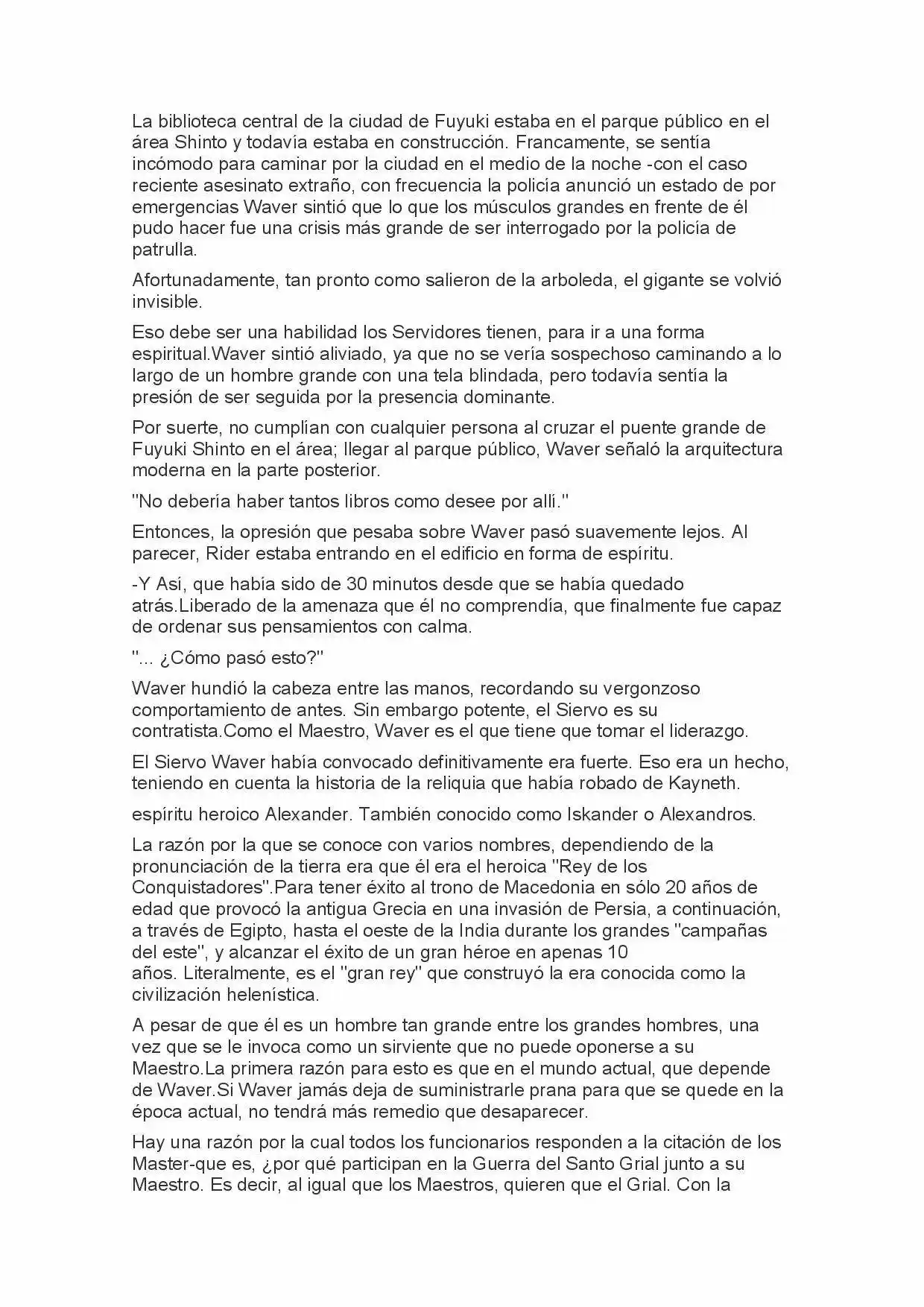 La biblioteca central de la ciudad de Fuyuki estaba en el parque público en el área Shinto y todavía estaba en construcción. Francamente, se sentía incómodo para caminar por la ciudad en el medio de la noche -con el caso reciente asesinato extraño, con frecuencia la policía anunció un estado de por emergencias Waver sintió que lo que los músculos grandes en frente de él pudo hacer fue una crisis más grande de ser interrogado por la policía de patrulla.

Afortunadamente, tan pronto como salieron de la arboleda, el gigante se volvió invisible.

Eso debe ser una habilidad los Servidores tienen, para ir a una forma espiritual.Waver sintió aliviado, ya que no se vería sospechoso caminando a lo largo de un hombre grande con una tela blindada, pero todavía sentía la presión de ser seguida por la presencia dominante.

Por suerte, no cumplían con cualquier persona al cruzar el puente grande de Fuyuki Shinto en el área; llegar al parque público, Waver señaló la arquitectura moderna en la parte posterior.

"No debería haber tantos libros como desee por allí."

Entonces, la opresión que pesaba sobre Waver pasó suavemente lejos. Al parecer, Rider estaba entrando en el edificio en forma de espíritu.

-Y Así, que había sido de 30 minutos desde que se había quedado atrás.Liberado de la amenaza que él no comprendía, que finalmente fue capaz de ordenar sus pensamientos con calma.

"... ¿Cómo pasó esto?"

Waver hundió la cabeza entre las manos, recordando su vergonzoso comportamiento de antes. Sin embargo potente, el Siervo es su contratista.Como el Maestro, Waver es el que tiene que tomar el liderazgo.

El Siervo Waver había convocado definitivamente era fuerte. Eso era un hecho, teniendo en cuenta la historia de la reliquia que había robado de Kayneth.

espíritu heroico Alexander. También conocido como Iskander o Alexandros.

La razón por la que se conoce con varios nombres, dependiendo de la pronunciación de la tierra era que él era el heroica "Rey de los Conquistadores".Para tener éxito al trono de Macedonia en sólo 20 años de edad que provocó la antigua Grecia en una invasión de Persia, a continuación, a través de Egipto, hasta el oeste de la India durante los grandes "campañas del este", y alcanzar el éxito de un gran héroe en apenas 10 años. Literalmente, es el "gran rey" que construyó la era conocida como la civilización helenística.

A pesar de que él es un hombre tan grande entre los grandes hombres, una vez que se le invoca como un sirviente que no puede oponerse a su Maestro.La primera razón para esto es que en el mundo actual, que depende de Waver.Si Waver jamás deja de suministrarle prana para que se quede en la época actual, no tendrá más remedio que desaparecer.

Hay una razón por la cual todos los funcionarios responden a la citación de los Master-que es, ¿por qué participan en la Guerra del Santo Grial junto a su Maestro. Es decir, al igual que los Maestros, quieren que el Grial. Con la